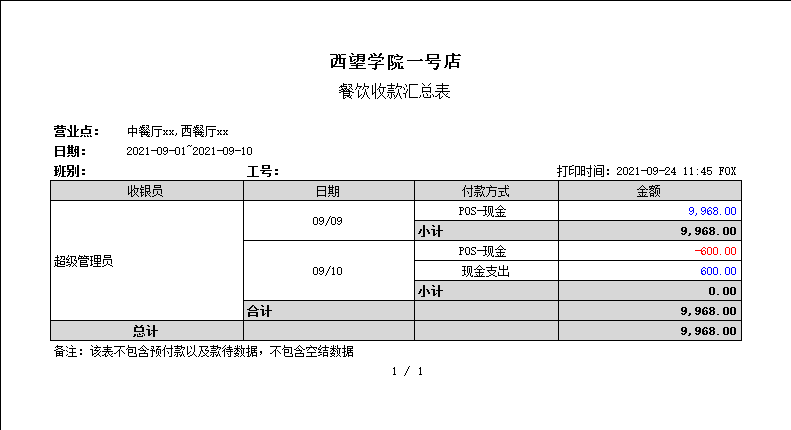 西望学院一号店
餐饮收款汇总表

营业点： 中餐厅xx,西餐厅xx
日期： 2021-09-01~2021-09-10
班别： 工号： 打印时间：2021-09-24 11:45 FOX

| 收银员 | 日期 | 付款方式 | 金额 |
|---|---|---|---|
| 超级管理员 | 09/09 | POS-现金 | 9,968.00 |
| | | 小计 | 9,968.00 |
| | 09/10 | POS-现金 | -600.00 |
| | | 现金支出 | 600.00 |
| | | 小计 | 0.00 |
| | 合计 | | 9,968.00 |
| 总计 | | | 9,968.00 |

备注：该表不包含预付款以及款待数据，不包含空结数据

1 / 1